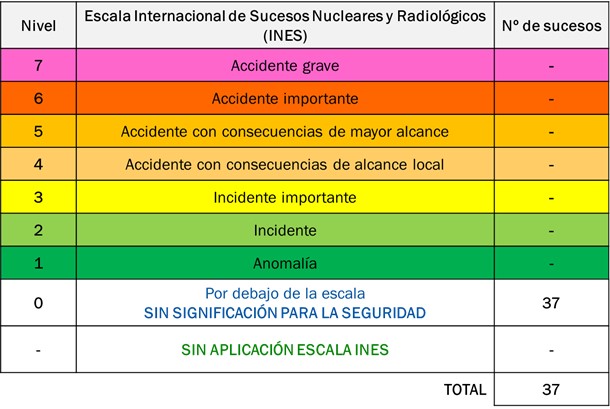 | Nivel | Escala Internacional de Sucesos Nucleares y Radiológicos (INES) | Nº de sucesos |
|---|---|---|
| 7 | Accidente grave | - |
| 6 | Accidente importante | - |
| 5 | Accidente con consecuencias de mayor alcance | - |
| 4 | Accidente con consecuencias de alcance local | - |
| 3 | Incidente importante | - |
| 2 | Incidente | - |
| 1 | Anomalía | - |
| 0 | Por debajo de la escala SIN SIGNIFICACIÓN PARA LA SEGURIDAD | 37 |
| - | SIN APLICACIÓN ESCALA INES | - |
| | TOTAL | 37 |